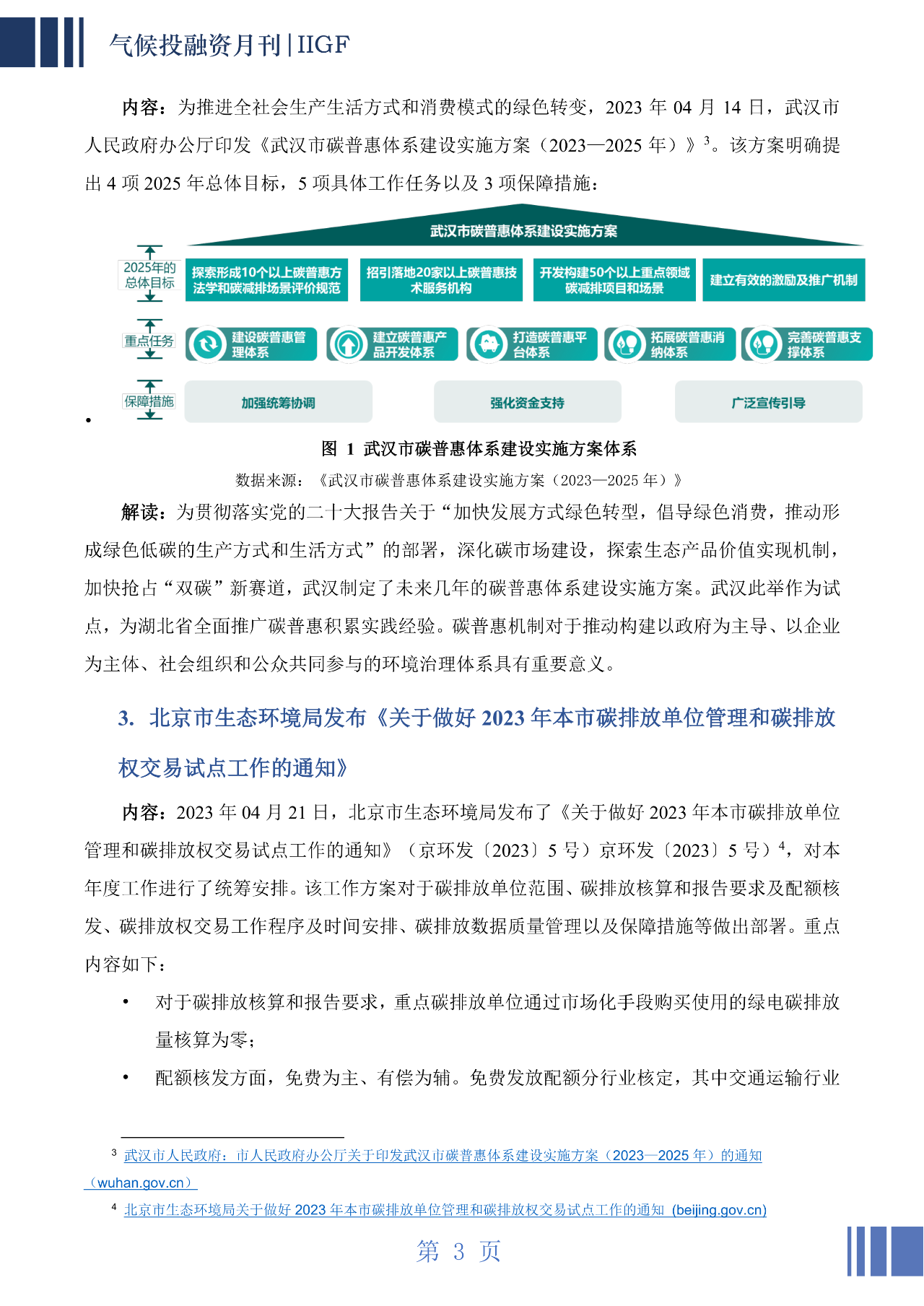 气候投融资月刊 | IIGF

内容：为推进全社会生产生活方式和消费模式的绿色转变，2023 年 04 月 14 日，武汉市人民政府办公厅印发《武汉市碳普惠体系建设实施方案（2023—2025 年）》$^3$。该方案明确提出 4 项 2025 年总体目标，5 项具体工作任务以及 3 项保障措施：

武汉市碳普惠体系建设实施方案

2025年的总体目标

探索形成10个以上碳普惠方法学和碳减排场景评价规范

招引落地20家以上碳普惠技术服务机构

开发构建50个以上重点领域碳减排项目和场景

建立有效的激励及推广机制

重点任务

建设碳普惠管理体系

建立碳普惠产品开发体系

打造碳普惠平台体系

拓展碳普惠消纳体系

完善碳普惠支撑体系

保障措施

加强统筹协调

强化资金支持

广泛宣传引导

•

图 1 武汉市碳普惠体系建设实施方案体系

数据来源：《武汉市碳普惠体系建设实施方案（2023—2025 年）》

解读：为贯彻落实党的二十大报告关于“加快发展方式绿色转型，倡导绿色消费，推动形成绿色低碳的生产方式和生活方式”的部署，深化碳市场建设，探索生态产品价值实现机制，加快抢占“双碳”新赛道，武汉制定了未来几年的碳普惠体系建设实施方案。武汉此举作为试点，为湖北省全面推广碳普惠积累实践经验。碳普惠机制对于推动构建以政府为主导、以企业为主体、社会组织和公众共同参与的环境治理体系具有重要意义。

3. 北京市生态环境局发布《关于做好 2023 年本市碳排放单位管理和碳排放权交易试点工作的通知》

内容：2023 年 04 月 21 日，北京市生态环境局发布了《关于做好 2023 年本市碳排放单位管理和碳排放权交易试点工作的通知》（京环发〔2023〕5 号）京环发〔2023〕5 号）$^4$，对本年度工作进行了统筹安排。该工作方案对于碳排放单位范围、碳排放核算和报告要求及配额核发、碳排放权交易工作程序及时间安排、碳排放数据质量管理以及保障措施等做出部署。重点内容如下：

• 对于碳排放核算和报告要求，重点碳排放单位通过市场化手段购买使用的绿电碳排放量核算为零；

• 配额核发方面，免费为主、有偿为辅。免费发放配额分行业核定，其中交通运输行业

$^3$ 武汉市人民政府：市人民政府办公厅关于印发武汉市碳普惠体系建设实施方案（2023—2025 年）的通知（wuhan.gov.cn）

$^4$ 北京市生态环境局关于做好 2023 年本市碳排放单位管理和碳排放权交易试点工作的通知 (beijing.gov.cn)

第 3 页